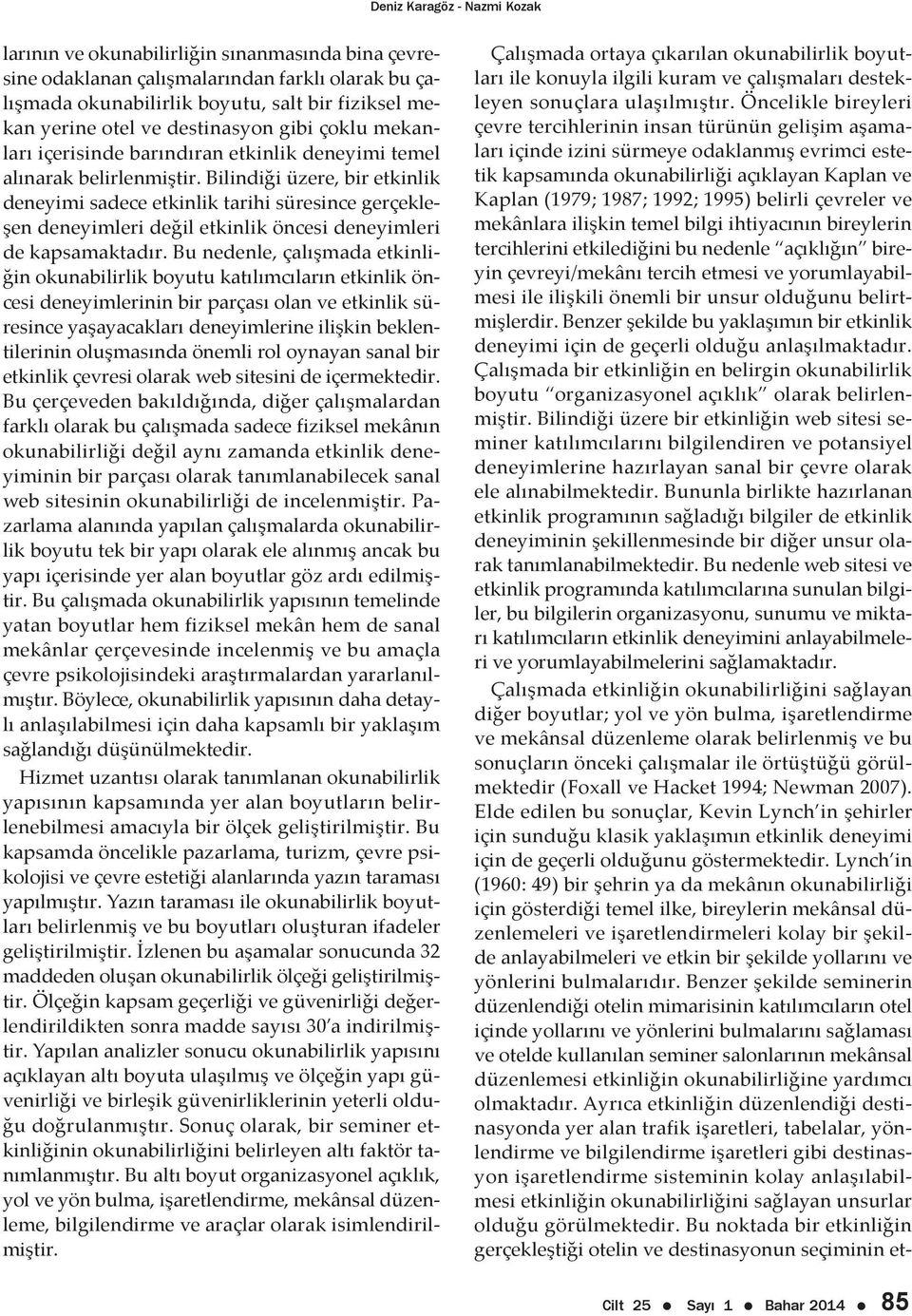 Deniz Karagöz - Nazmi Kozak

larının ve okunabilirliğin sınanmasında bina çevresine odaklanan çalışmalarından farklı olarak bu çalışmada okunabilirlik boyutu, salt bir fiziksel mekan yerine otel ve destinasyon gibi çoklu mekanları içerisinde barındıran etkinlik deneyimi temel alınarak belirlenmiştir. Bilindiği üzere, bir etkinlik deneyimi sadece etkinlik tarihi süresince gerçekleşen deneyimleri değil etkinlik öncesi deneyimleri de kapsamaktadır. Bu nedenle, çalışmada etkinliğin okunabilirlik boyutu katılımcıların etkinlik öncesi deneyimlerinin bir parçası olan ve etkinlik süresince yaşayacakları deneyimlerine ilişkin beklentilerinin oluşmasında önemli rol oynayan sanal bir etkinlik çevresi olarak web sitesini de içermektedir. Bu çerçeveden bakıldığında, diğer çalışmalardan farklı olarak bu çalışmada sadece fiziksel mekânın okunabilirliği değil aynı zamanda etkinlik deneyiminin bir parçası olarak tanımlanabilecek sanal web sitesinin okunabilirliği de incelenmiştir. Pazarlama alanında yapılan çalışmalarda okunabilirlik boyutu tek bir yapı olarak ele alınmış ancak bu yapı içerisinde yer alan boyutlar göz ardı edilmiştir. Bu çalışmada okunabilirlik yapısının temelinde yatan boyutlar hem fiziksel mekân hem de sanal mekânlar çerçevesinde incelenmiş ve bu amaçla çevre psikolojisindeki araştırmalardan yararlanılmıştır. Böylece, okunabilirlik yapısının daha detaylı anlaşılabilmesi için daha kapsamlı bir yaklaşım sağlandığı düşünülmektedir.

Hizmet uzantısı olarak tanımlanan okunabilirlik yapısının kapsamında yer alan boyutların belirlenebilmesi amacıyla bir ölçek geliştirilmiştir. Bu kapsamda öncelikle pazarlama, turizm, çevre psikolojisi ve çevre estetiği alanlarında yazın taraması yapılmıştır. Yazın taraması ile okunabilirlik boyutları belirlenmiş ve bu boyutları oluşturan ifadeler geliştirilmiştir. İzlenen bu aşamalar sonucunda 32 maddeden oluşan okunabilirlik ölçeği geliştirilmiştir. Ölçeğin kapsam geçerliği ve güvenirliği değerlendirildikten sonra madde sayısı 30'a indirilmiştir. Yapılan analizler sonucu okunabilirlik yapısını açıklayan altı boyuta ulaşılmış ve ölçeğin yapı güvenirliği ve birleşik güvenirliklerinin yeterli olduğu doğrulanmıştır. Sonuç olarak, bir seminer etkinliğinin okunabilirliğini belirleyen altı faktör tanımlanmıştır. Bu altı boyut organizasyonel açıklık, yol ve yön bulma, işaretlendirme, mekânsal düzenleme, bilgilendirme ve araçlar olarak isimlendirilmiştir.

Çalışmada ortaya çıkarılan okunabilirlik boyutları ile konuyla ilgili kuram ve çalışmaları destekleyen sonuçlara ulaşılmıştır. Öncelikle bireyleri çevre tercihlerinin insan türünün gelişim aşamaları içinde izini sürmeye odaklanmış evrimci estetik kapsamında okunabilirliği açıklayan Kaplan ve Kaplan (1979; 1987; 1992; 1995) belirli çevreler ve mekânlara ilişkin temel bilgi ihtiyacının bireylerin tercihlerini etkilediğini bu nedenle "açıklığın" bireyin çevreyi/mekânı tercih etmesi ve yorumlayabilmesi ile ilişkili önemli bir unsur olduğunu belirtmişlerdir. Benzer şekilde bu yaklaşımın bir etkinlik deneyimi için de geçerli olduğu anlaşılmaktadır. Çalışmada bir etkinliğin en belirgin okunabilirlik boyutu "organizasyonel açıklık" olarak belirlenmiştir. Bilindiği üzere bir etkinliğin web sitesi seminer katılımcılarını bilgilendiren ve potansiyel deneyimlerine hazırlayan sanal bir çevre olarak ele alınabilmektedir. Bununla birlikte hazırlanan etkinlik programının sağladığı bilgiler de etkinlik deneyiminin şekillenmesinde bir diğer unsur olarak tanımlanabilmektedir. Bu nedenle web sitesi ve etkinlik programında katılımcılarına sunulan bilgiler, bu bilgilerin organizasyonu, sunumu ve miktarı katılımcıların etkinlik deneyimini anlayabilmeleri ve yorumlayabilmelerini sağlamaktadır.

Çalışmada etkinliğin okunabilirliğini sağlayan diğer boyutlar; yol ve yön bulma, işaretlendirme ve mekânsal düzenleme olarak belirlenmiş ve bu sonuçların önceki çalışmalar ile örtüştüğü görülmektedir (Foxall ve Hacket 1994; Newman 2007). Elde edilen bu sonuçlar, Kevin Lynch'in şehirler için sunduğu klasik yaklaşımın etkinlik deneyimi için de geçerli olduğunu göstermektedir. Lynch'in (1960: 49) bir şehrin ya da mekânın okunabilirliği için gösterdiği temel ilke, bireylerin mekânsal düzenlemeleri ve işaretlendirmeleri kolay bir şekilde anlayabilmeleri ve etkin bir şekilde yollarını ve yönlerini bulmalarıdır. Benzer şekilde seminerin düzenlendiği otelin mimarisinin katılımcıların otel içinde yollarını ve yönlerini bulmalarını sağlaması ve otelde kullanılan seminer salonlarının mekânsal düzenlemesi etkinliğin okunabilirliğine yardımcı olmaktadır. Ayrıca etkinliğin düzenlendiği destinasyonda yer alan trafik işaretleri, tabelalar, yönlendirme ve bilgilendirme işaretleri gibi destinasyon işaretlendirme sisteminin kolay anlaşılabilmesi etkinliğin okunabilirliğini sağlayan unsurlar olduğu görülmektedir. Bu noktada bir etkinliğin gerçekleştiği otelin ve destinasyonun seçiminin et-

Cilt 25 ● Sayı 1 ● Bahar 2014 ● 85